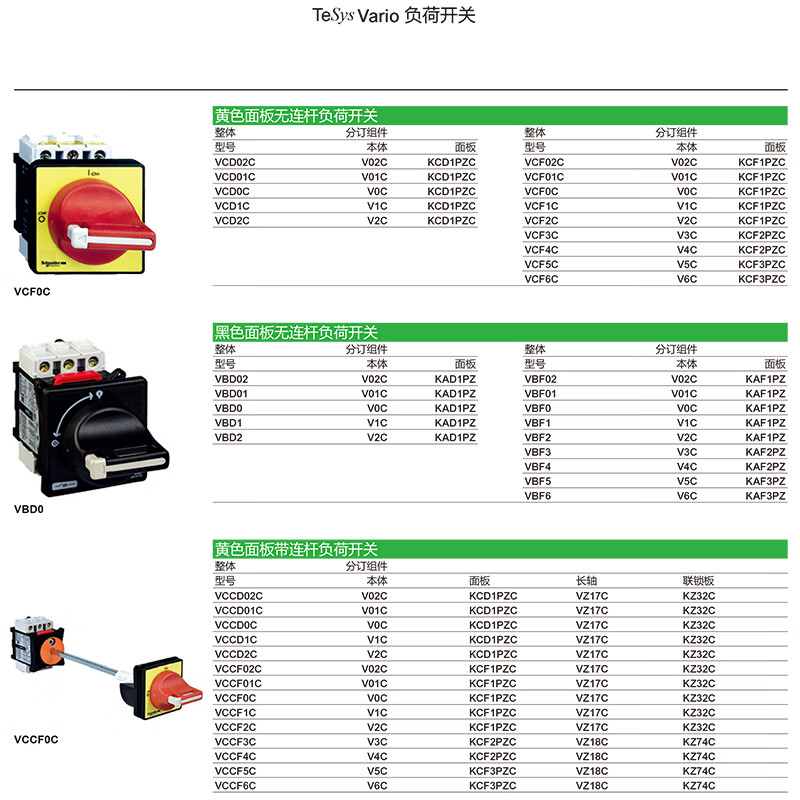 TeSys Vario 负荷开关

VCF0C

黄色面板无连杆负荷开关

| 整体 | 分订组件 | |
|---|---|---|
| 型号 | 本体 | 面板 |
| VCD02C | V02C | KCD1PZC |
| VCD01C | V01C | KCD1PZC |
| VCD0C | V0C | KCD1PZC |
| VCD1C | V1C | KCD1PZC |
| VCD2C | V2C | KCD1PZC |

| 整体 | 分订组件 | |
|---|---|---|
| 型号 | 本体 | 面板 |
| VCF02C | V02C | KCF1PZC |
| VCF01C | V01C | KCF1PZC |
| VCF0C | V0C | KCF1PZC |
| VCF1C | V1C | KCF1PZC |
| VCF2C | V2C | KCF1PZC |
| VCF3C | V3C | KCF2PZC |
| VCF4C | V4C | KCF2PZC |
| VCF5C | V5C | KCF3PZC |
| VCF6C | V6C | KCF3PZC |

VBD0

黑色面板无连杆负荷开关

| 整体 | 分订组件 | |
|---|---|---|
| 型号 | 本体 | 面板 |
| VBD02 | V02C | KAD1PZ |
| VBD01 | V01C | KAD1PZ |
| VBD0 | V0C | KAD1PZ |
| VBD1 | V1C | KAD1PZ |
| VBD2 | V2C | KAD1PZ |

| 整体 | 分订组件 | |
|---|---|---|
| 型号 | 本体 | 面板 |
| VBF02 | V02C | KAF1PZ |
| VBF01 | V01C | KAF1PZ |
| VBF0 | V0C | KAF1PZ |
| VBF1 | V1C | KAF1PZ |
| VBF2 | V2C | KAF1PZ |
| VBF3 | V3C | KAF2PZ |
| VBF4 | V4C | KAF2PZ |
| VBF5 | V5C | KAF3PZ |
| VBF6 | V6C | KAF3PZ |

VCCF0C

黄色面板带连杆负荷开关

| 整体 | 分订组件 | | | |
|---|---|---|---|---|
| 型号 | 本体 | 面板 | 长轴 | 联锁板 |
| VCCD02C | V02C | KCD1PZC | VZ17C | KZ32C |
| VCCD01C | V01C | KCD1PZC | VZ17C | KZ32C |
| VCCD0C | V0C | KCD1PZC | VZ17C | KZ32C |
| VCCD1C | V1C | KCD1PZC | VZ17C | KZ32C |
| VCCD2C | V2C | KCD1PZC | VZ17C | KZ32C |
| VCCF02C | V02C | KCF1PZC | VZ17C | KZ32C |
| VCCF01C | V01C | KCF1PZC | VZ17C | KZ32C |
| VCCF0C | V0C | KCF1PZC | VZ17C | KZ32C |
| VCCF1C | V1C | KCF1PZC | VZ17C | KZ32C |
| VCCF2C | V2C | KCF1PZC | VZ17C | KZ32C |
| VCCF3C | V3C | KCF2PZC | VZ18C | KZ74C |
| VCCF4C | V4C | KCF2PZC | VZ18C | KZ74C |
| VCCF5C | V5C | KCF3PZC | VZ18C | KZ74C |
| VCCF6C | V6C | KCF3PZC | VZ18C | KZ74C |